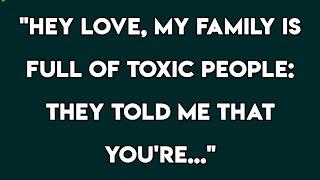 "HEY LOVE, MY FAMILY IS FULL OF TOXIC PEOPLE: THEY TOLD ME THAT YOU'RE..."